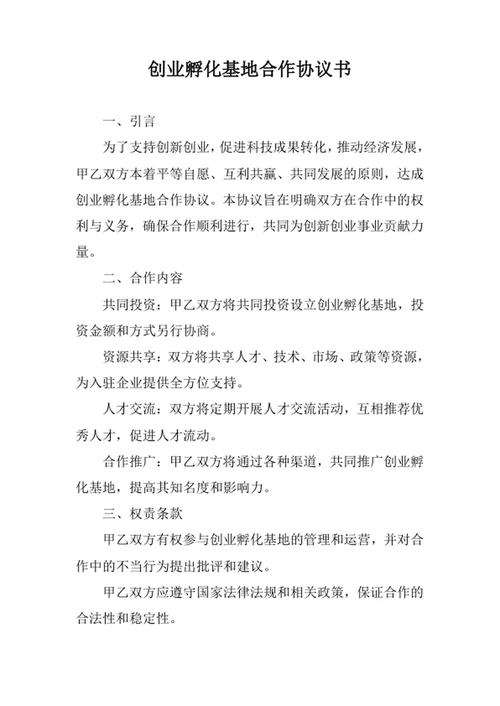 创业孵化基地合作协议书

一、引言

为了支持创新创业，促进科技成果转化，推动经济发展，甲乙双方本着平等自愿、互利共赢、共同发展的原则，达成创业孵化基地合作协议。本协议旨在明确双方在合作中的权利与义务，确保合作顺利进行，共同为创新创业事业贡献力量。

二、合作内容

共同投资：甲乙双方将共同投资设立创业孵化基地，投资金额和方式另行协商。

资源共享：双方将共享人才、技术、市场、政策等资源，为入驻企业提供全方位支持。

人才交流：双方将定期开展人才交流活动，互相推荐优秀人才，促进人才流动。

合作推广：甲乙双方将通过各种渠道，共同推广创业孵化基地，提高其知名度和影响力。

三、权责条款

甲乙双方有权参与创业孵化基地的管理和运营，并对合作中的不当行为提出批评和建议。

甲乙双方应遵守国家法律法规和相关政策，保证合作的合法性和稳定性。